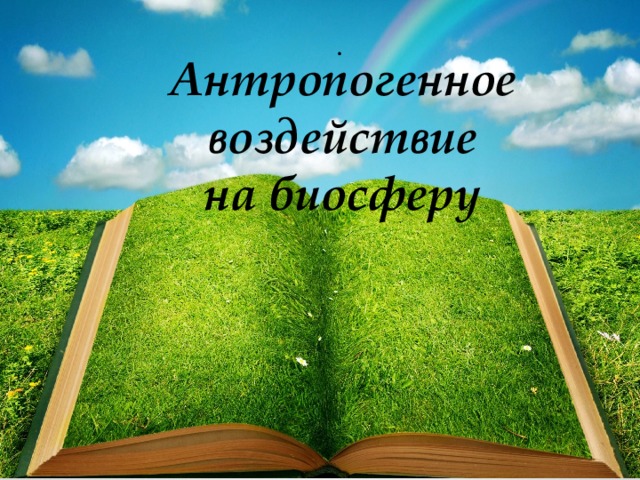 Антропогенное воздействие на биосферу